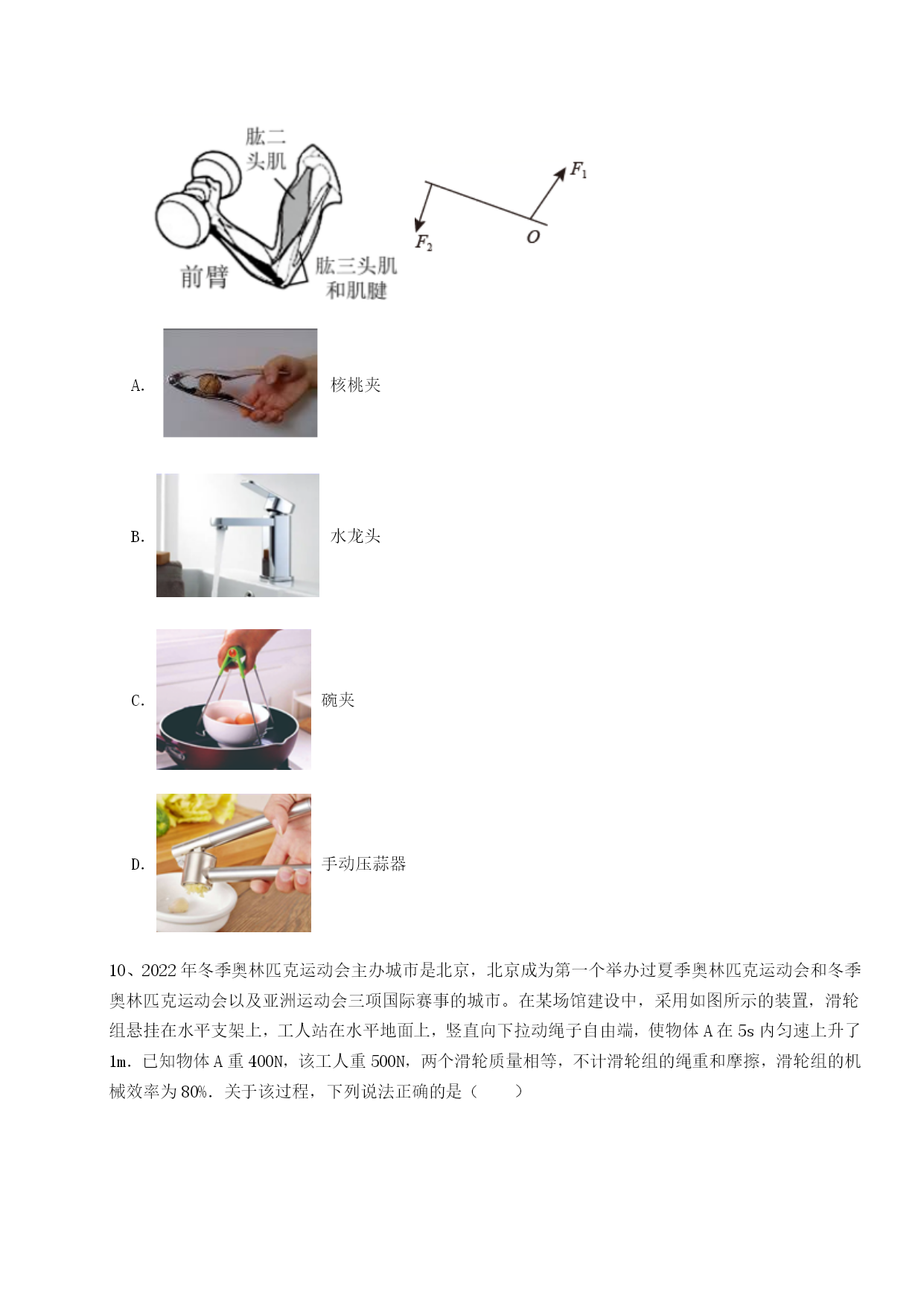 肱二头肌

前臂

肱三头肌和肌腱

$F_1$

$F_2$

$O$

A. 核桃夹

B. 水龙头

C. 碗夹

D. 手动压蒜器

10、2022 年冬季奥林匹克运动会主办城市是北京，北京成为第一个举办过夏季奥林匹克运动会和冬季奥林匹克运动会以及亚洲运动会三项国际赛事的城市。在某场馆建设中，采用如图所示的装置，滑轮组悬挂在水平支架上，工人站在水平地面上，竖直向下拉动绳子自由端，使物体 A 在 5s 内匀速上升了 1m．已知物体 A 重 400N，该工人重 500N，两个滑轮质量相等，不计滑轮组的绳重和摩擦，滑轮组的机械效率为 80%．关于该过程，下列说法正确的是（　　）